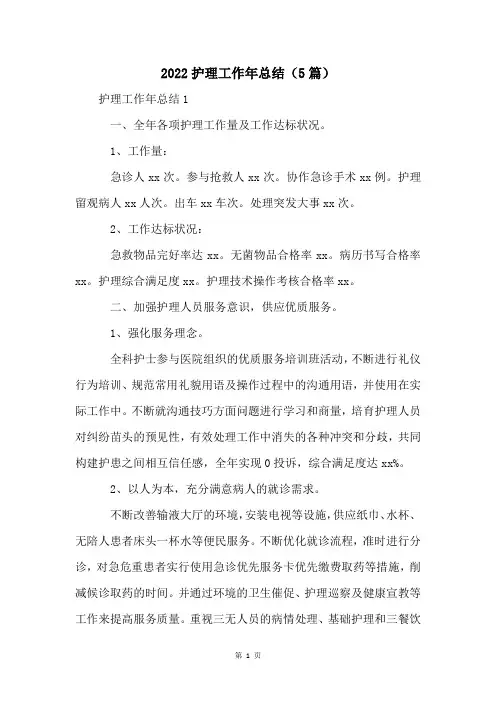 2022护理工作年总结（5篇）

护理工作年总结1

一、全年各项护理工作量及工作达标状况。

1、工作量：

急诊人xx次。参与抢救人xx次。协作急诊手术xx例。护理留观病人xx人次。出车xx车次。处理突发大事xx次。

2、工作达标状况：

急救物品完好率达xx。无菌物品合格率xx。病历书写合格率xx。护理综合满足度xx。护理技术操作考核合格率xx。

二、加强护理人员服务意识，供应优质服务。

1、强化服务理念。

全科护士参与医院组织的优质服务培训班活动，不断进行礼仪行为培训、规范常用礼貌用语及操作过程中的沟通用语，并使用在实际工作中。不断就沟通技巧方面问题进行学习和商量，培育护理人员对纠纷苗头的预见性，有效处理工作中消失的各种冲突和分歧，共同构建护患之间相互信任感，全年实现0投诉，综合满足度达xx%。

2、以人为本，充分满意病人的就诊需求。

不断改善输液大厅的环境，安装电视等设施，供应纸巾、水杯、无陪人患者床头一杯水等便民服务。不断优化就诊流程，准时进行分诊，对急危重患者实行使用急诊优先服务卡优先缴费取药等措施，削减候诊取药的时间。并通过环境的卫生催促、护理巡察及健康宣教等工作来提高服务质量。重视三无人员的病情处理、基础护理和三餐饮

第 1 页